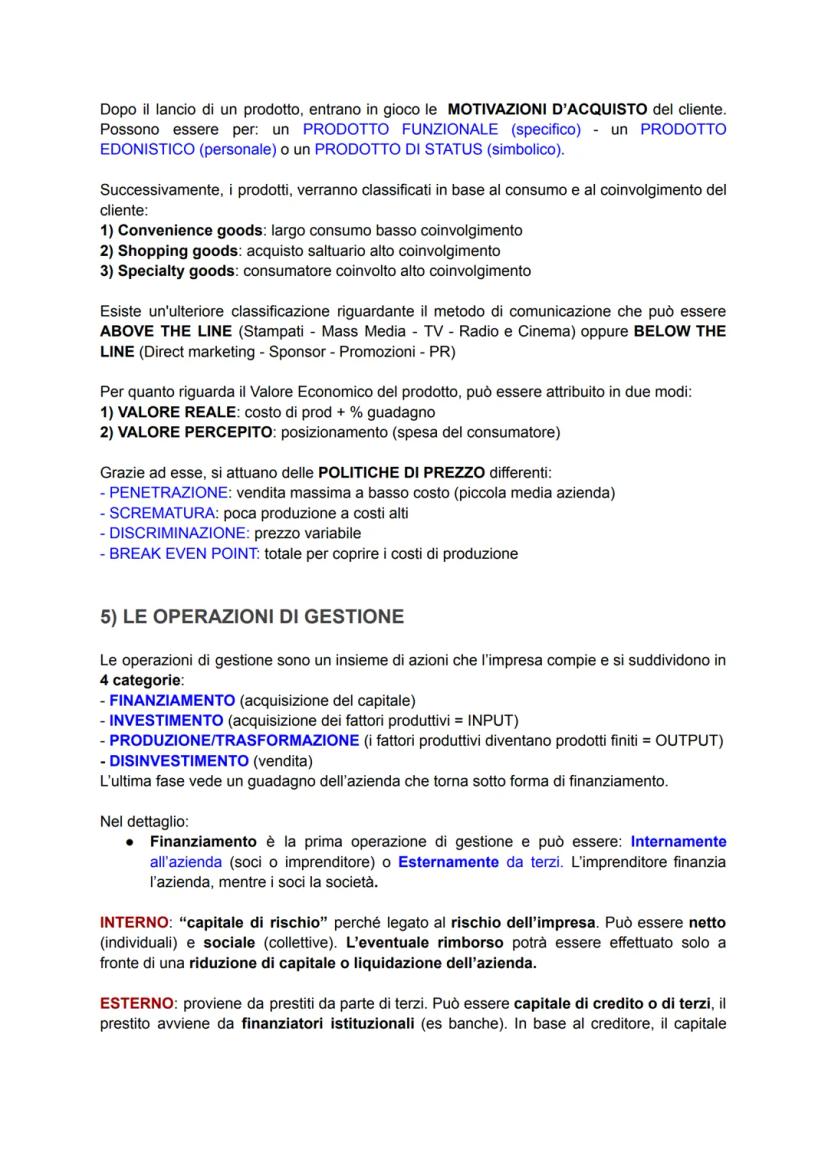 Dopo il lancio di un prodotto, entrano in gioco le MOTIVAZIONI D'ACQUISTO del cliente. Possono essere per: un PRODOTTO FUNZIONALE (specifico) - un PRODOTTO EDONISTICO (personale) o un PRODOTTO DI STATUS (simbolico).

Successivamente, i prodotti, verranno classificati in base al consumo e al coinvolgimento del cliente:
1) Convenience goods: largo consumo basso coinvolgimento
2) Shopping goods: acquisto saltuario alto coinvolgimento
3) Specialty goods: consumatore coinvolto alto coinvolgimento

Esiste un'ulteriore classificazione riguardante il metodo di comunicazione che può essere ABOVE THE LINE (Stampati - Mass Media - TV - Radio e Cinema) oppure BELOW THE LINE (Direct marketing - Sponsor - Promozioni - PR)

Per quanto riguarda il Valore Economico del prodotto, può essere attribuito in due modi:
1) VALORE REALE: costo di prod + % guadagno
2) VALORE PERCEPITO: posizionamento (spesa del consumatore)

Grazie ad esse, si attuano delle POLITICHE DI PREZZO differenti:
- PENETRAZIONE: vendita massima a basso costo (piccola media azienda)
- SCREMATURA: poca produzione a costi alti
- DISCRIMINAZIONE: prezzo variabile
- BREAK EVEN POINT: totale per coprire i costi di produzione

5) LE OPERAZIONI DI GESTIONE

Le operazioni di gestione sono un insieme di azioni che l'impresa compie e si suddividono in 4 categorie:
- FINANZIAMENTO (acquisizione del capitale)
- INVESTIMENTO (acquisizione dei fattori produttivi = INPUT)
- PRODUZIONE/TRASFORMAZIONE (i fattori produttivi diventano prodotti finiti = OUTPUT)
- DISINVESTIMENTO (vendita)
L'ultima fase vede un guadagno dell'azienda che torna sotto forma di finanziamento.

Nel dettaglio:
● Finanziamento è la prima operazione di gestione e può essere: Internamente all'azienda (soci o imprenditore) o Esternamente da terzi. L'imprenditore finanzia l'azienda, mentre i soci la società.

INTERNO: "capitale di rischio" perché legato al rischio dell'impresa. Può essere netto (individuali) e sociale (collettive). L'eventuale rimborso potrà essere effettuato solo a fronte di una riduzione di capitale o liquidazione dell'azienda.

ESTERNO: proviene da prestiti da parte di terzi. Può essere capitale di credito o di terzi, il prestito avviene da finanziatori istituzionali (es banche). In base al creditore, il capitale